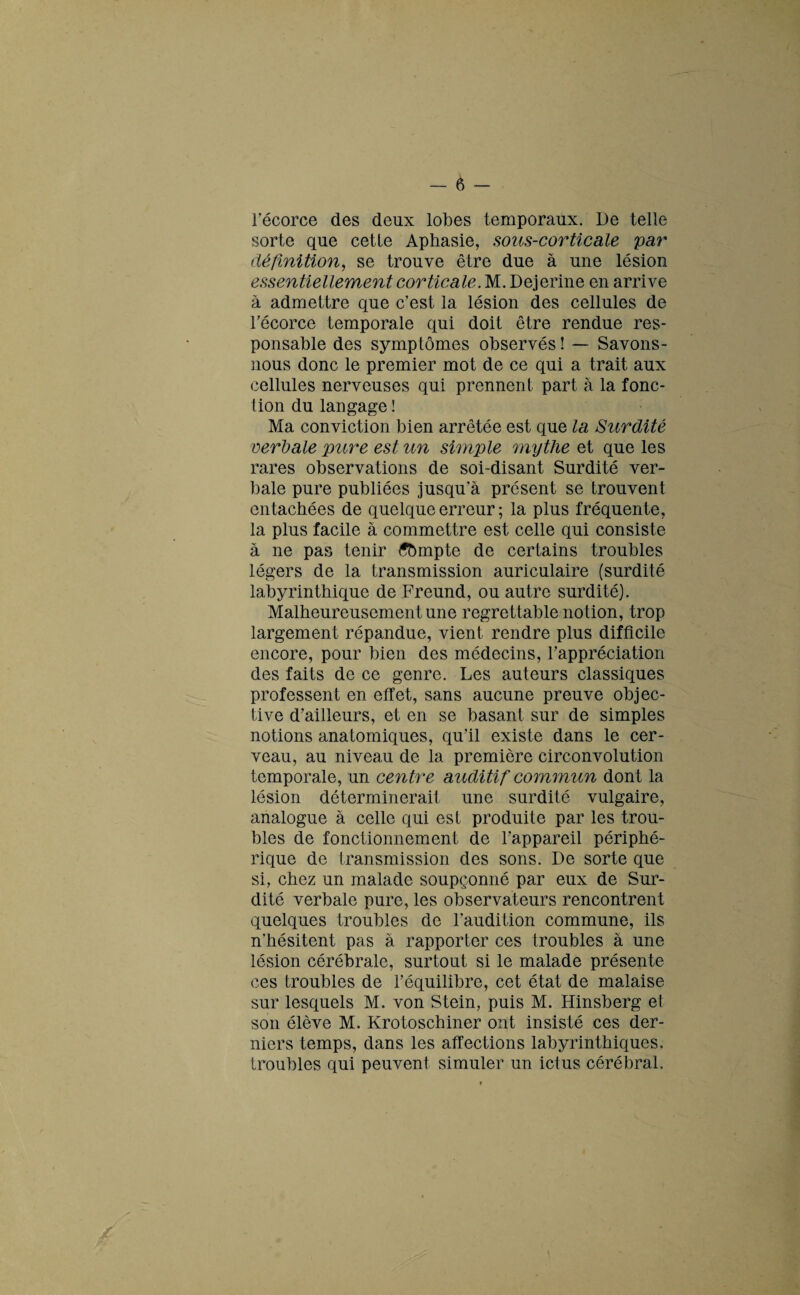 — 6 —

l'écorce des deux lobes temporaux. De telle sorte que cette Aphasie, sous-corticale par définition, se trouve être due à une lésion essentiellement corticale. M. Dejerine en arrive à admettre que c'est la lésion des cellules de l'écorce temporale qui doit être rendue responsable des symptômes observés ! — Savons-nous donc le premier mot de ce qui a trait aux cellules nerveuses qui prennent part à la fonction du langage !

Ma conviction bien arrêtée est que la Surdité verbale pure est un simple mythe et que les rares observations de soi-disant Surdité verbale pure publiées jusqu'à présent se trouvent entachées de quelque erreur ; la plus fréquente, la plus facile à commettre est celle qui consiste à ne pas tenir compte de certains troubles légers de la transmission auriculaire (surdité labyrinthique de Freund, ou autre surdité).

Malheureusement une regrettable notion, trop largement répandue, vient rendre plus difficile encore, pour bien des médecins, l'appréciation des faits de ce genre. Les auteurs classiques professent en effet, sans aucune preuve objective d'ailleurs, et en se basant sur de simples notions anatomiques, qu'il existe dans le cerveau, au niveau de la première circonvolution temporale, un centre auditif commun dont la lésion déterminerait une surdité vulgaire, analogue à celle qui est produite par les troubles de fonctionnement de l'appareil périphérique de transmission des sons. De sorte que si, chez un malade soupçonné par eux de Surdité verbale pure, les observateurs rencontrent quelques troubles de l'audition commune, ils n'hésitent pas à rapporter ces troubles à une lésion cérébrale, surtout si le malade présente ces troubles de l'équilibre, cet état de malaise sur lesquels M. von Stein, puis M. Hinsberg et son élève M. Krotoschiner ont insisté ces derniers temps, dans les affections labyrinthiques, troubles qui peuvent simuler un ictus cérébral.